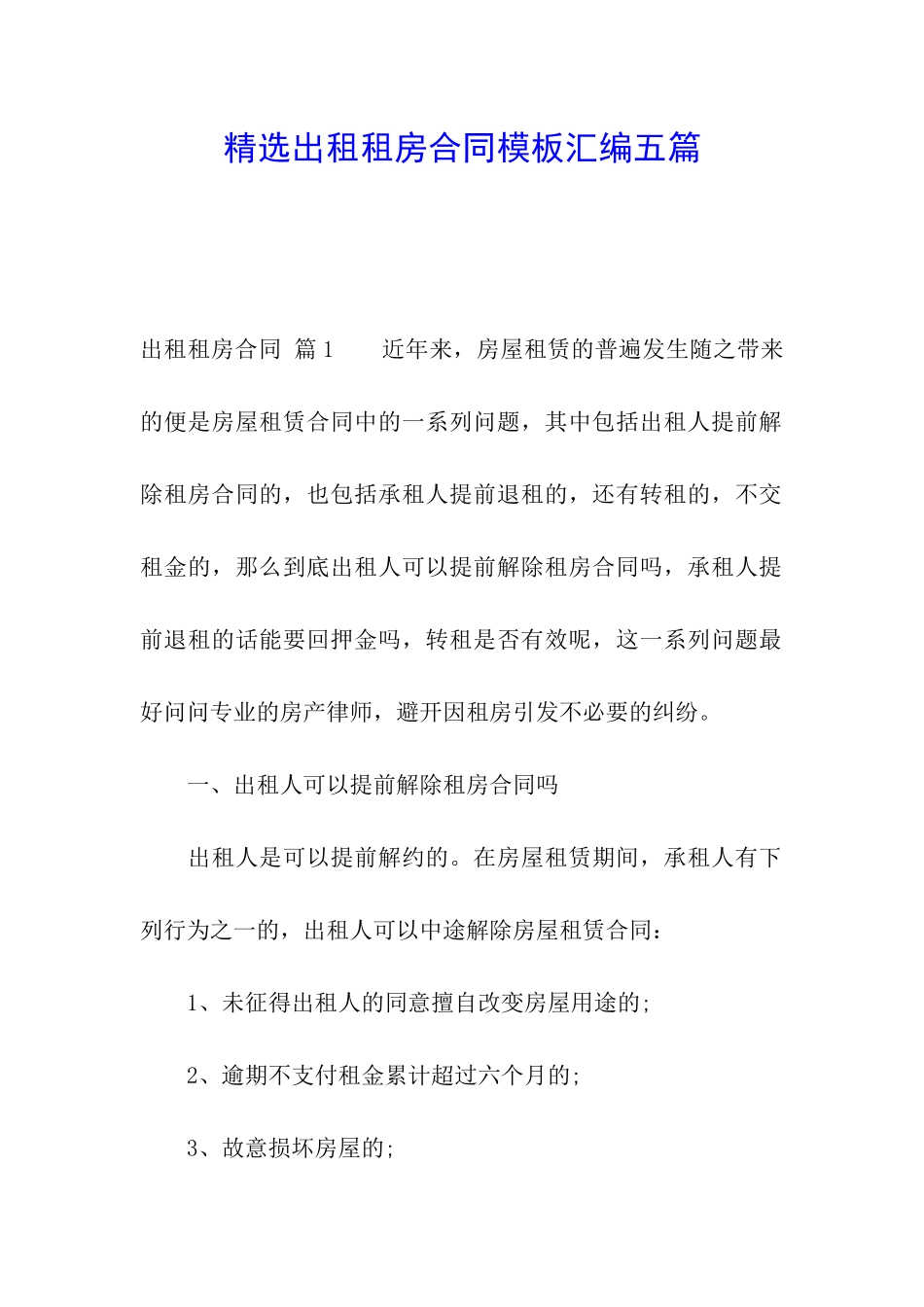 精选出租租房合同模板汇编五篇

出租租房合同 篇1　　近年来，房屋租赁的普遍发生随之带来的便是房屋租赁合同中的一系列问题，其中包括出租人提前解除租房合同的，也包括承租人提前退租的，还有转租的，不交租金的，那么到底出租人可以提前解除租房合同吗，承租人提前退租的话能要回押金吗，转租是否有效呢，这一系列问题最好问问专业的房产律师，避开因租房引发不必要的纠纷。

一、出租人可以提前解除租房合同吗

出租人是可以提前解约的。在房屋租赁期间，承租人有下列行为之一的，出租人可以中途解除房屋租赁合同：

1、未征得出租人的同意擅自改变房屋用途的;

2、逾期不支付租金累计超过六个月的;

3、故意损坏房屋的;